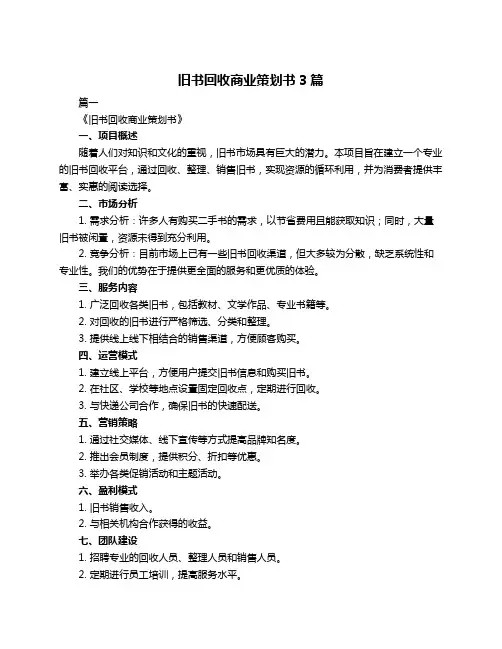 旧书回收商业策划书 3 篇

篇一

《旧书回收商业策划书》

一、项目概述

随着人们对知识和文化的重视，旧书市场具有巨大的潜力。本项目旨在建立一个专业的旧书回收平台，通过回收、整理、销售旧书，实现资源的循环利用，并为消费者提供丰富、实惠的阅读选择。

二、市场分析

1. 需求分析：许多人有购买二手书的需求，以节省费用且能获取知识；同时，大量旧书被闲置，资源未得到充分利用。

2. 竞争分析：目前市场上已有一些旧书回收渠道，但大多较为分散，缺乏系统性和专业性。我们的优势在于提供更全面的服务和更优质的体验。

三、服务内容

1. 广泛回收各类旧书，包括教材、文学作品、专业书籍等。

2. 对回收的旧书进行严格筛选、分类和整理。

3. 提供线上线下相结合的销售渠道，方便顾客购买。

四、运营模式

1. 建立线上平台，方便用户提交旧书信息和购买旧书。

2. 在社区、学校等地点设置固定回收点，定期进行回收。

3. 与快递公司合作，确保旧书的快速配送。

五、营销策略

1. 通过社交媒体、线下宣传等方式提高品牌知名度。

2. 推出会员制度，提供积分、折扣等优惠。

3. 举办各类促销活动和主题活动。

六、盈利模式

1. 旧书销售收入。

2. 与相关机构合作获得的收益。

七、团队建设

1. 招聘专业的回收人员、整理人员和销售人员。

2. 定期进行员工培训，提高服务水平。